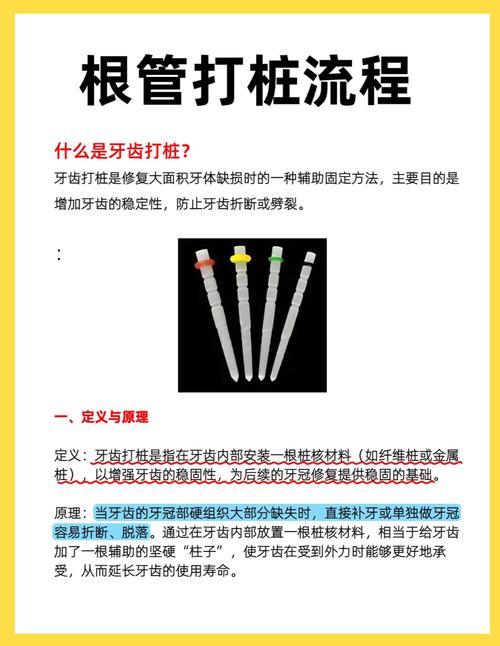 根管打桩流程

什么是牙齿打桩？

牙齿打桩是修复大面积牙体缺损时的一种辅助固定方法，主要目的是增加牙齿的稳定性，防止牙齿折断或劈裂。

:

一、定义与原理

定义：牙齿打桩是指在牙齿内部安装一根桩核材料（如纤维桩或金属桩），以增强牙齿的稳固性，为后续的牙冠修复提供稳固的基础。

原理：当牙齿的牙冠部硬组织大部分缺失时，直接补牙或单独做牙冠容易折断、脱落。通过在牙齿内部放置一根桩核材料，相当于给牙齿加了一根辅助的坚硬“柱子”，使牙齿在受到外力时能够更好地承受，从而延长牙齿的使用寿命。